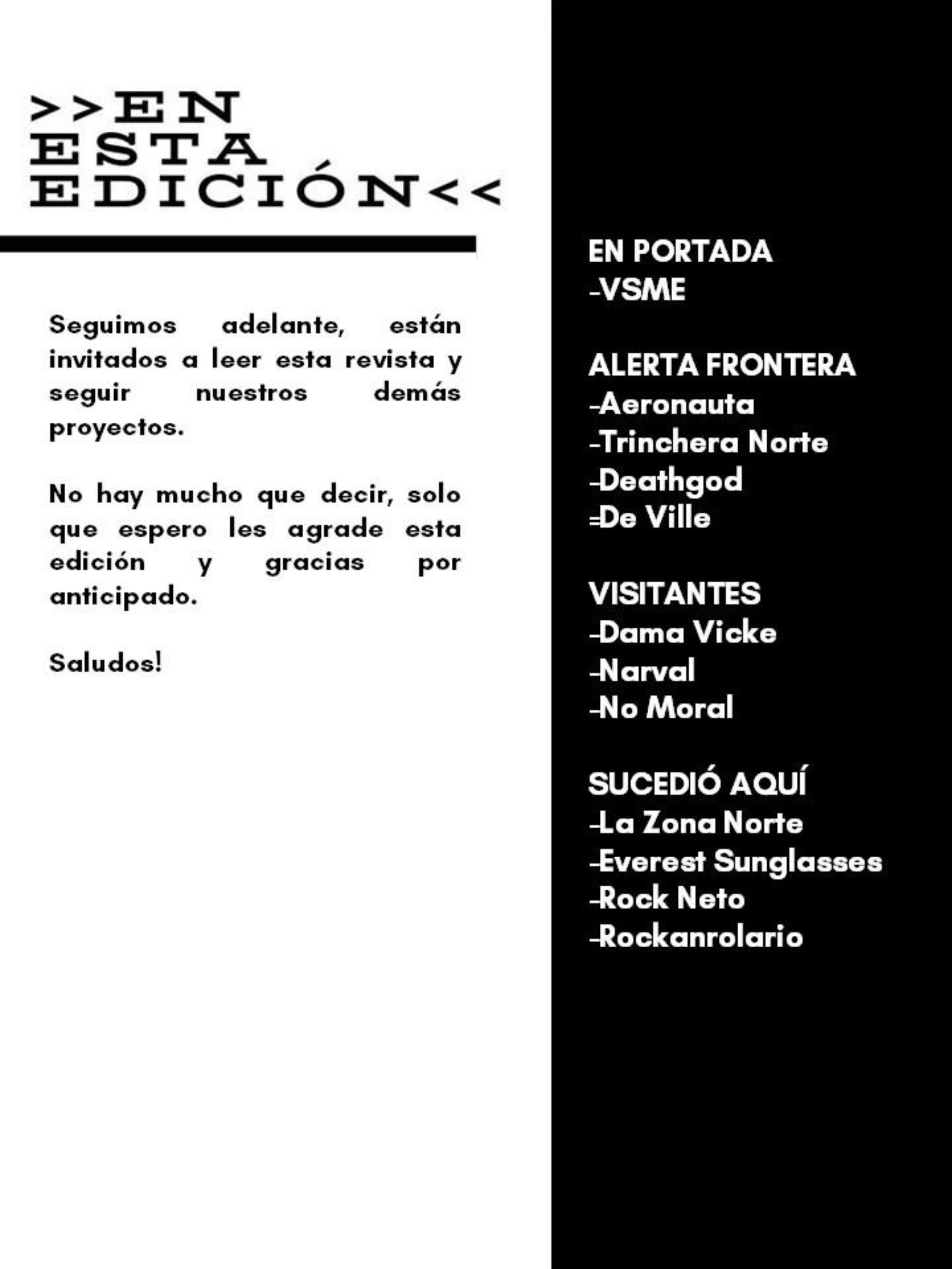 >>EN
ESTA
EDICIÓN<<

Seguimos adelante, están invitados a leer esta revista y seguir nuestros demás proyectos.

No hay mucho que decir, solo que espero les agrade esta edición y gracias por anticipado.

Saludos!

EN PORTADA
-VSME

ALERTA FRONTERA
-Aeronauta
-Trinchera Norte
-Deathgod
=De Ville

VISITANTES
-Dama Vicke
-Narval
-No Moral

SUCEDIÓ AQUÍ
-La Zona Norte
-Everest Sunglasses
-Rock Neto
-Rockanrolario